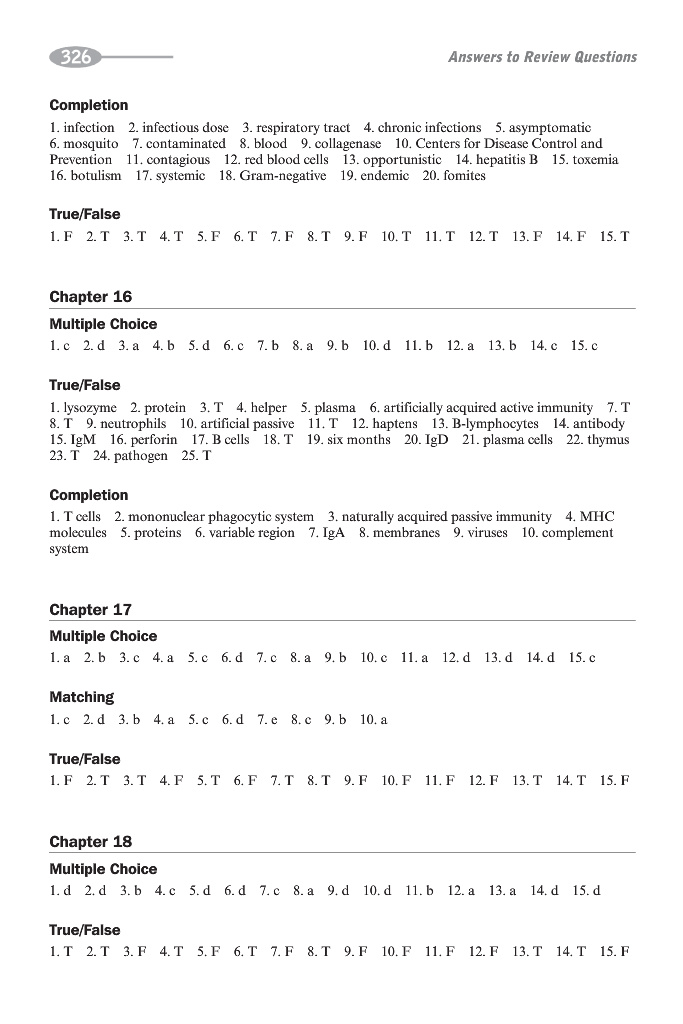 326

Answers to Review Questions

Completion
1. infection 2. infectious dose 3. respiratory tract 4. chronic infections 5. asymptomatic 6. mosquito 7. contaminated 8. blood 9. collagenase 10. Centers for Disease Control and Prevention 11. contagious 12. red blood cells 13. opportunistic 14. hepatitis B 15. toxemia 16. botulism 17. systemic 18. Gram-negative 19. endemic 20. fomites

True/False
1. F 2. T 3. T 4. T 5. F 6. T 7. F 8. T 9. F 10. T 11. T 12. T 13. F 14. F 15. T

Chapter 16

Multiple Choice
1. c 2. d 3. a 4. b 5. d 6. c 7. b 8. a 9. b 10. d 11. b 12. a 13. b 14. c 15. c

True/False
1. lysozyme 2. protein 3. T 4. helper 5. plasma 6. artificially acquired active immunity 7. T 8. T 9. neutrophils 10. artificial passive 11. T 12. haptens 13. B-lymphocytes 14. antibody 15. IgM 16. perforin 17. B cells 18. T 19. six months 20. IgD 21. plasma cells 22. thymus 23. T 24. pathogen 25. T

Completion
1. T cells 2. mononuclear phagocytic system 3. naturally acquired passive immunity 4. MHC molecules 5. proteins 6. variable region 7. IgA 8. membranes 9. viruses 10. complement system

Chapter 17

Multiple Choice
1. a 2. b 3. c 4. a 5. c 6. d 7. c 8. a 9. b 10. c 11. a 12. d 13. d 14. d 15. c

Matching
1. c 2. d 3. b 4. a 5. c 6. d 7. e 8. c 9. b 10. a

True/False
1. F 2. T 3. T 4. F 5. T 6. F 7. T 8. T 9. F 10. F 11. F 12. F 13. T 14. T 15. F

Chapter 18

Multiple Choice
1. d 2. d 3. b 4. c 5. d 6. d 7. c 8. a 9. d 10. d 11. b 12. a 13. a 14. d 15. d

True/False
1. T 2. T 3. F 4. T 5. F 6. T 7. F 8. T 9. F 10. F 11. F 12. F 13. T 14. T 15. F